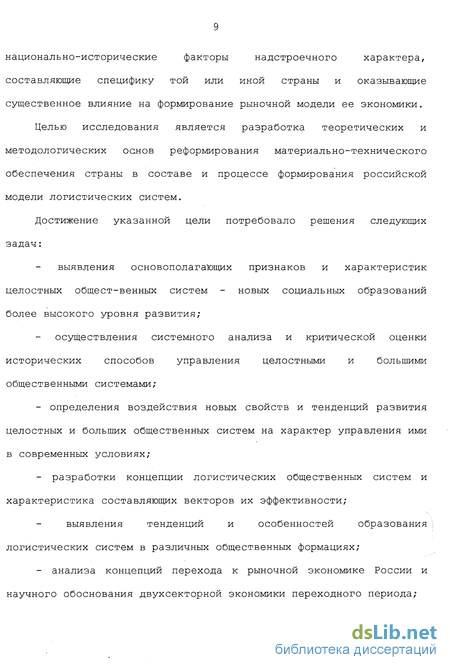 9

национально-исторические факторы надстроечного характера, составляющие специфику той или иной страны и оказывающие существенное влияние на формирование рыночной модели ее экономики.

Целью исследования является разработка теоретических и методологических основ реформирования материально-технического обеспечения страны в составе и процессе формирования российской модели логистических систем.

Достижение указанной цели потребовало решения следующих задач:

- выявления основополагающих признаков и характеристик целостных общест-венных систем - новых социальных образований более высокого уровня развития;

- осуществления системного анализа и критической оценки исторических способов управления целостными и большими общественными системами;

- определения воздействия новых свойств и тенденций развития целостных и больших общественных систем на характер управления ими в современных условиях;

- разработки концепции логистических общественных систем и характеристика составляющих векторов их эффективности;

- выявления тенденций и особенностей образования логистических систем в различных общественных формациях;

- анализа концепций перехода к рыночной экономике России и научного обоснования двухсекторной экономики переходного периода;

dsLib.net
библиотека диссертаций